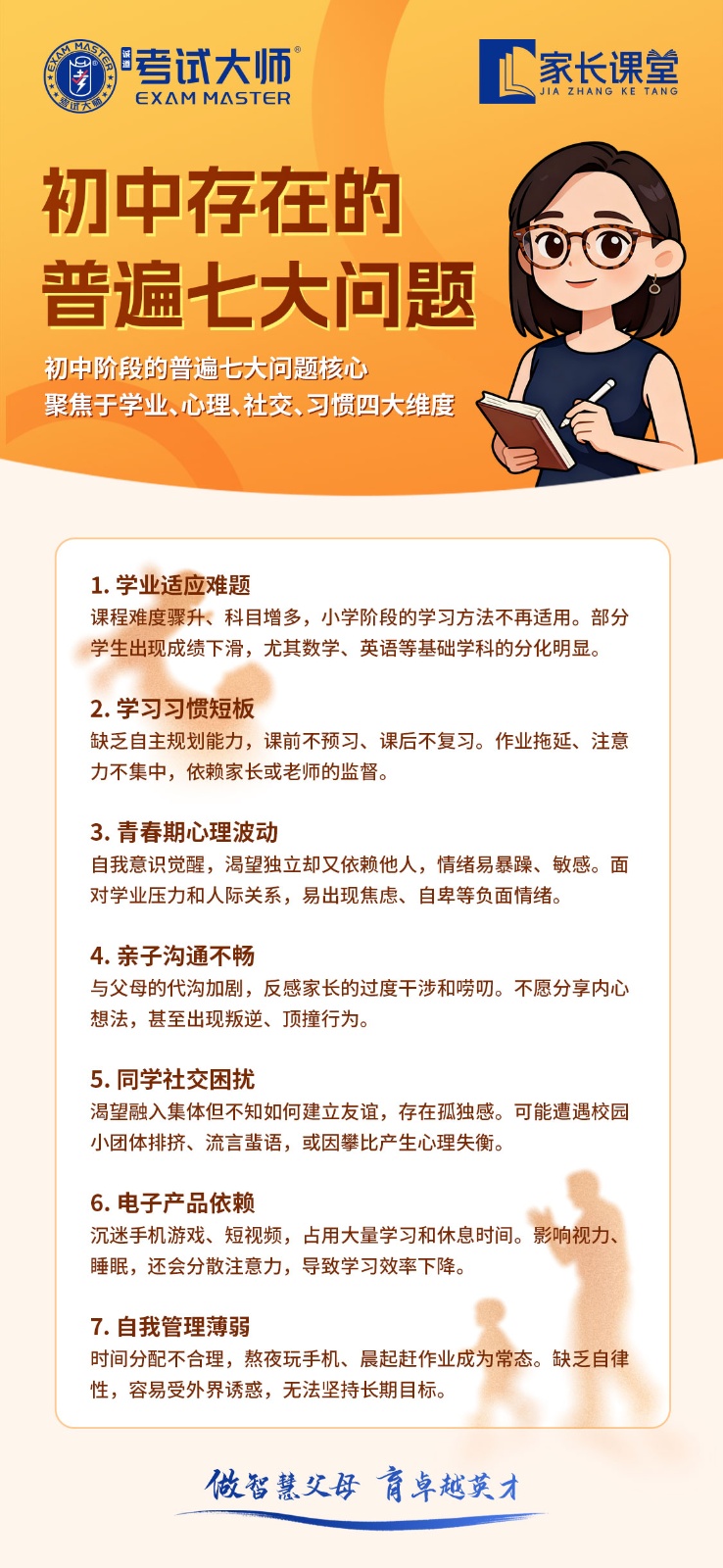 EXAM MASTER 考试大师 诚通 考试大师® EXAM MASTER

家长课堂 JIA ZHANG KE TANG

初中存在的普遍七大问题

初中阶段的普遍七大问题核心
聚焦于学业、心理、社交、习惯四大维度

1. 学业适应难题
课程难度骤升、科目增多，小学阶段的学习方法不再适用。部分学生出现成绩下滑，尤其数学、英语等基础学科的分化明显。

2. 学习习惯短板
缺乏自主规划能力，课前不预习、课后不复习。作业拖延、注意力不集中，依赖家长或老师的监督。

3. 青春期心理波动
自我意识觉醒，渴望独立却又依赖他人，情绪易暴躁、敏感。面对学业压力和人际关系，易出现焦虑、自卑等负面情绪。

4. 亲子沟通不畅
与父母的代沟加剧，反感家长的过度干涉和唠叨。不愿分享内心想法，甚至出现叛逆、顶撞行为。

5. 同学社交困扰
渴望融入集体但不知如何建立友谊，存在孤独感。可能遭遇校园小团体排挤、流言蜚语，或因攀比产生心理失衡。

6. 电子产品依赖
沉迷手机游戏、短视频，占用大量学习和休息时间。影响视力、睡眠，还会分散注意力，导致学习效率下降。

7. 自我管理薄弱
时间分配不合理，熬夜玩手机、晨起赶作业成为常态。缺乏自律性，容易受外界诱惑，无法坚持长期目标。

做智慧父母 育卓越英才